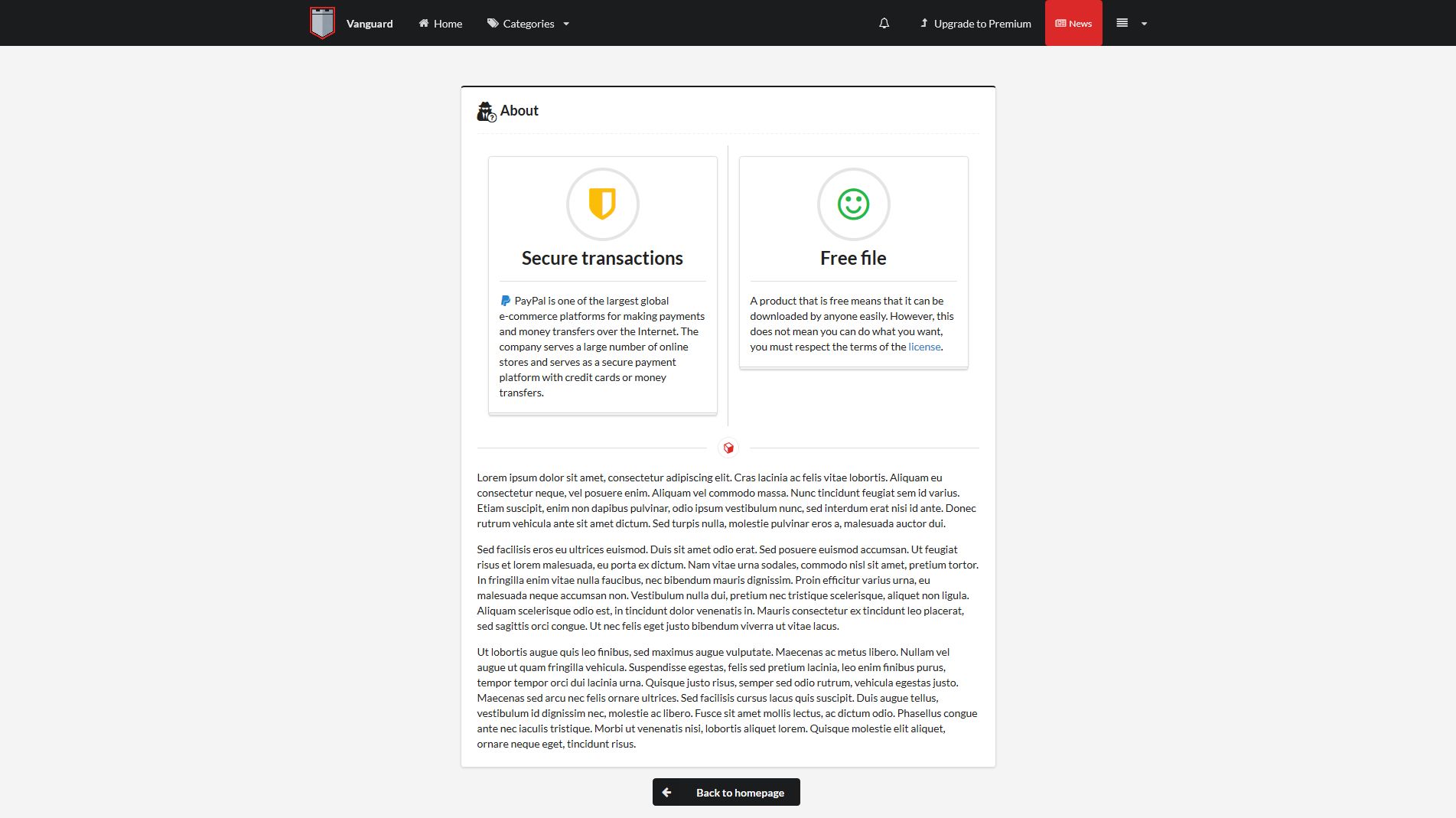 Vanguard Home Categories Upgrade to Premium News

About

Secure transactions

PayPal is one of the largest global e-commerce platforms for making payments and money transfers over the Internet. The company serves a large number of online stores and serves as a secure payment platform with credit cards or money transfers.

Free file

A product that is free means that it can be downloaded by anyone easily. However, this does not mean you can do what you want, you must respect the terms of the license.

Lorem ipsum dolor sit amet, consectetur adipiscing elit. Cras lacinia ac felis vitae lobortis. Aliquam eu consectetur neque, vel posuere enim. Aliquam vel commodo massa. Nunc tincidunt feugiat sem id varius. Etiam suscipit, enim non dapibus pulvinar, odio ipsum vestibulum nunc, sed interdum erat nisi id ante. Donec rutrum vehicula ante sit amet dictum. Sed turpis nulla, molestie pulvinar eros a, malesuada auctor dui.

Sed facilisis eros eu ultrices euismod. Duis sit amet odio erat. Sed posuere euismod accumsan. Ut feugiat risus et lorem malesuada, eu porta ex dictum. Nam vitae urna sodales, commodo nisl sit amet, pretium tortor. In fringilla enim vitae nulla faucibus, nec bibendum mauris dignissim. Proin efficitur varius urna, eu malesuada neque accumsan non. Vestibulum nulla dui, pretium nec tristique scelerisque, aliquet non ligula. Aliquam scelerisque odio est, in tincidunt dolor venenatis in. Mauris consectetur ex tincidunt leo placerat, sed sagittis orci congue. Ut nec felis eget justo bibendum viverra ut vitae lacus.

Ut lobortis augue quis leo finibus, sed maximus augue vulputate. Maecenas ac metus libero. Nullam vel augue ut quam fringilla vehicula. Suspendisse egestas, felis sed pretium lacinia, leo enim finibus purus, tempor tempor orci dui lacinia urna. Quisque justo risus, semper sed odio rutrum, vehicula egestas justo. Maecenas sed arcu nec felis ornare ultrices. Sed facilisis cursus lacus quis suscipit. Duis augue tellus, vestibulum id dignissim nec, molestie ac libero. Fusce sit amet mollis lectus, ac dictum odio. Phasellus congue ante nec iaculis tristique. Morbi ut venenatis nisi, lobortis aliquet lorem. Quisque molestie elit aliquet, ornare neque eget, tincidunt risus.

Back to homepage